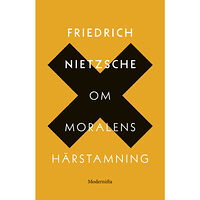 FRIEDRICH
NIETZSCHE
OM
MORALENS
HÄRSTAMNING

Modernista